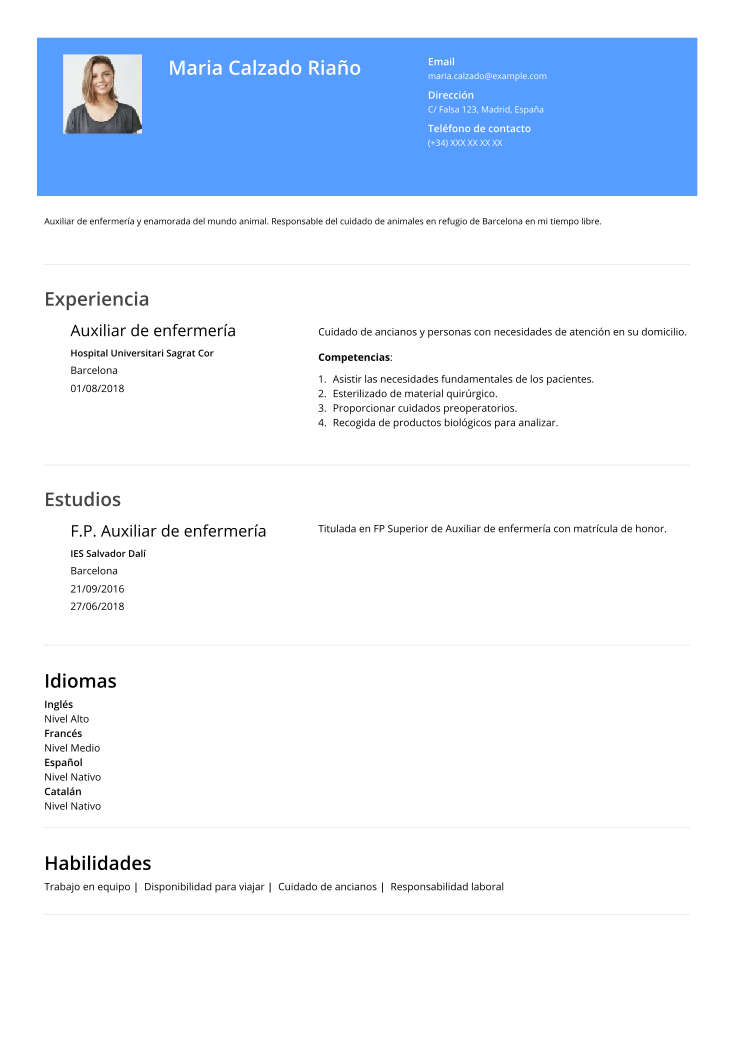 Maria Calzado Riaño

Email
maria.calzado@example.com
Dirección
C/ Falsa 123, Madrid, España
Teléfono de contacto
(+34) XXX XX XX XX

Auxiliar de enfermería y enamorada del mundo animal. Responsable del cuidado de animales en refugio de Barcelona en mi tiempo libre.

Experiencia

Auxiliar de enfermería
Hospital Universitari Sagrat Cor
Barcelona
01/08/2018

Cuidado de ancianos y personas con necesidades de atención en su domicilio.

Competencias:

1. Asistir las necesidades fundamentales de los pacientes.
2. Esterilizado de material quirúrgico.
3. Proporcionar cuidados preoperatorios.
4. Recogida de productos biológicos para analizar.

Estudios

F.P. Auxiliar de enfermería
IES Salvador Dalí
Barcelona
21/09/2016
27/06/2018

Titulada en FP Superior de Auxiliar de enfermería con matrícula de honor.

Idiomas
Inglés
Nivel Alto
Francés
Nivel Medio
Español
Nivel Nativo
Catalán
Nivel Nativo

Habilidades
Trabajo en equipo | Disponibilidad para viajar | Cuidado de ancianos | Responsabilidad laboral